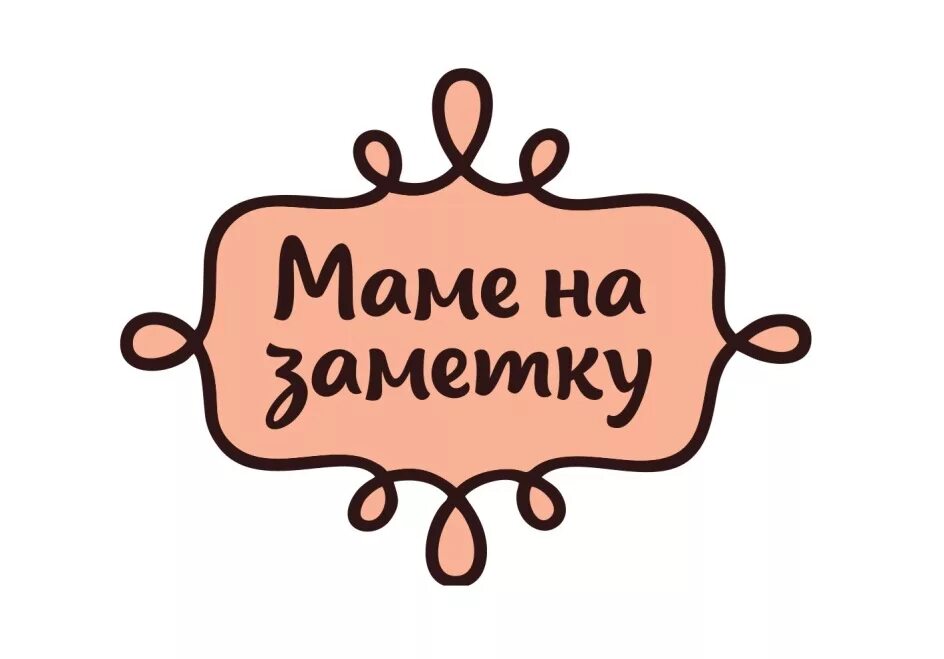 Маме на заметку